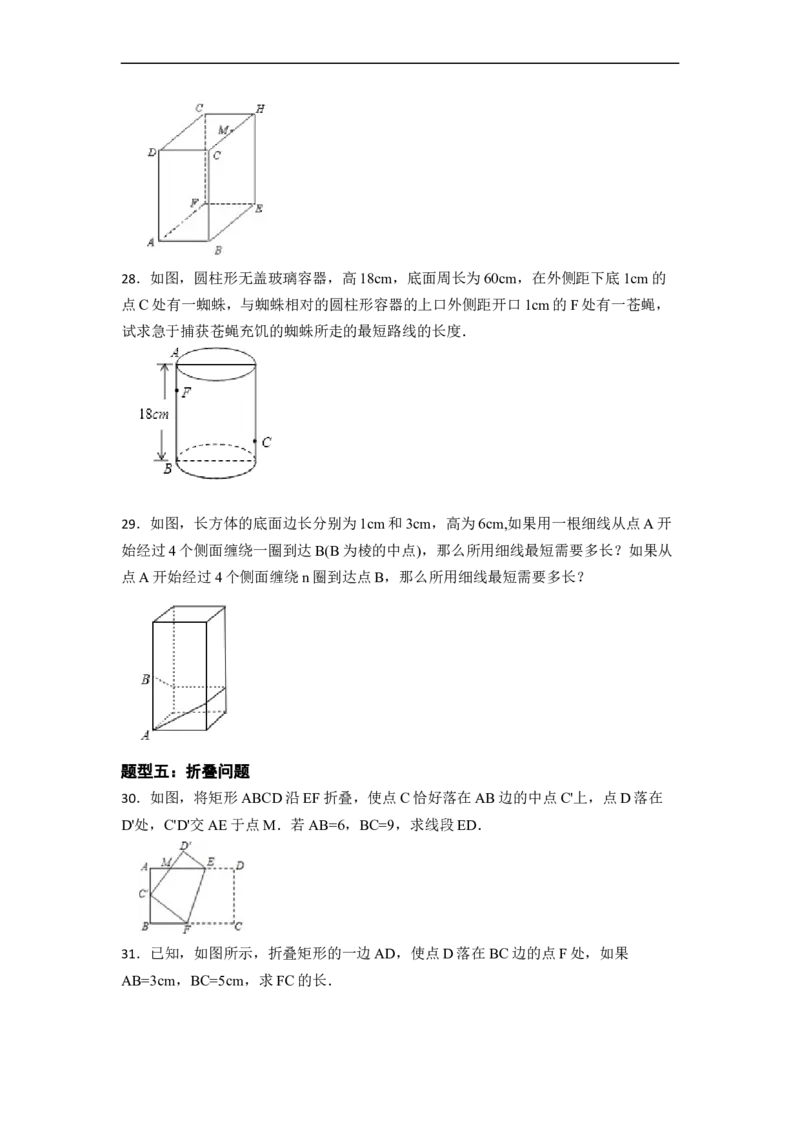 C
H
M
D
C
F
E
A
B

28．如图，圆柱形无盖玻璃容器，高18cm，底面周长为60cm，在外侧距下底1cm的点C处有一蜘蛛，与蜘蛛相对的圆柱形容器的上口外侧距开口1cm的F处有一苍蝇，试求急于捕获苍蝇充饥的蜘蛛所走的最短路线的长度．

A
F
18cm
C
B

29．如图，长方体的底面边长分别为1cm和3cm，高为6cm,如果用一根细线从点A开始经过4个侧面缠绕一圈到达B(B为棱的中点)，那么所用细线最短需要多长？如果从点A开始经过4个侧面缠绕n圈到达点B，那么所用细线最短需要多长？

B
A

题型五：折叠问题

30．如图，将矩形ABCD沿EF折叠，使点C恰好落在AB边的中点C'上，点D落在D'处，C'D'交AE于点M．若AB=6，BC=9，求线段ED．

D'
A
M
E
D
C'
B
F
C

31．已知，如图所示，折叠矩形的一边AD，使点D落在BC边的点F处，如果AB=3cm，BC=5cm，求FC的长．